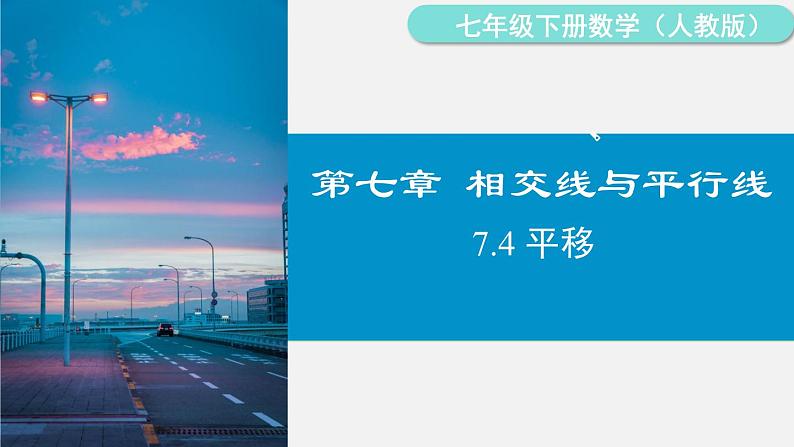 七年级下册数学（人教版）

第七章 相交线与平行线

7.4 平移